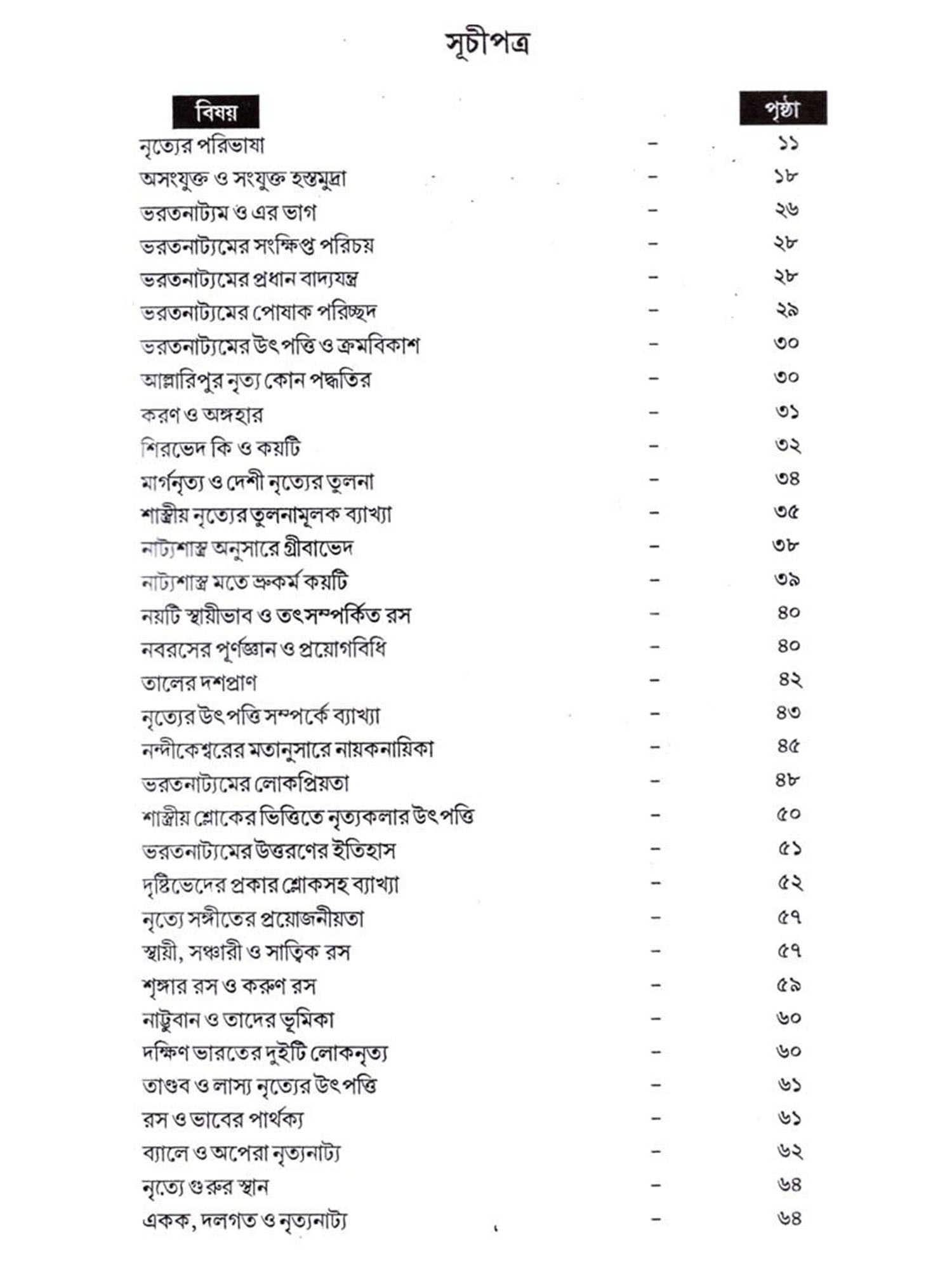 সূচীপত্র

| বিষয় | | পৃষ্ঠা |
|---|---|---|
| নৃত্যের পরিভাষা | – | ১১ |
| অসংযুক্ত ও সংযুক্ত হস্তমুদ্রা | – | ১৮ |
| ভরতনাট্যম ও এর ভাগ | – | ২৬ |
| ভরতনাট্যমের সংক্ষিপ্ত পরিচয় | – | ২৮ |
| ভরতনাট্যমের প্রধান বাদ্যযন্ত্র | – | ২৮ |
| ভরতনাট্যমের পোষাক পরিচ্ছদ | – | ২৯ |
| ভরতনাট্যমের উৎপত্তি ও ক্রমবিকাশ | – | ৩০ |
| আল্লারিপুর নৃত্য কোন পদ্ধতির | – | ৩০ |
| করণ ও অঙ্গহার | – | ৩১ |
| শিরভেদ কি ও কয়টি | – | ৩২ |
| মার্গনৃত্য ও দেশী নৃত্যের তুলনা | – | ৩৪ |
| শাস্ত্রীয় নৃত্যের তুলনামূলক ব্যাখ্যা | – | ৩৫ |
| নাট্যশাস্ত্র অনুসারে গ্রীবাভেদ | – | ৩৮ |
| নাট্যশাস্ত্র মতে ভ্রুকর্ম কয়টি | – | ৩৯ |
| নয়টি স্থায়ীভাব ও তৎসম্পর্কিত রস | – | ৪০ |
| নবরসের পূর্ণজ্ঞান ও প্রয়োগবিধি | – | ৪০ |
| তালের দশপ্রাণ | – | ৪২ |
| নৃত্যের উৎপত্তি সম্পর্কে ব্যাখ্যা | – | ৪৩ |
| নন্দীকেশ্বরের মতানুসারে নায়কনায়িকা | – | ৪৫ |
| ভরতনাট্যমের লোকপ্রিয়তা | – | ৪৮ |
| শাস্ত্রীয় শ্লোকের ভিত্তিতে নৃত্যকলার উৎপত্তি | – | ৫০ |
| ভরতনাট্যমের উত্তরণের ইতিহাস | – | ৫১ |
| দৃষ্টিভেদের প্রকার শ্লোকসহ ব্যাখ্যা | – | ৫২ |
| নৃত্যে সঙ্গীতের প্রয়োজনীয়তা | – | ৫৭ |
| স্থায়ী, সঞ্চারী ও সাত্বিক রস | – | ৫৭ |
| শৃঙ্গার রস ও করুণ রস | – | ৫৯ |
| নাট্টুবান ও তাদের ভূমিকা | – | ৬০ |
| দক্ষিণ ভারতের দুইটি লোকনৃত্য | – | ৬০ |
| তাণ্ডব ও লাস্য নৃত্যের উৎপত্তি | – | ৬১ |
| রস ও ভাবের পার্থক্য | – | ৬১ |
| ব্যালে ও অপেরা নৃত্যনাট্য | – | ৬২ |
| নৃত্যে গুরুর স্থান | – | ৬৪ |
| একক, দলগত ও নৃত্যনাট্য | – | ৬৪ |